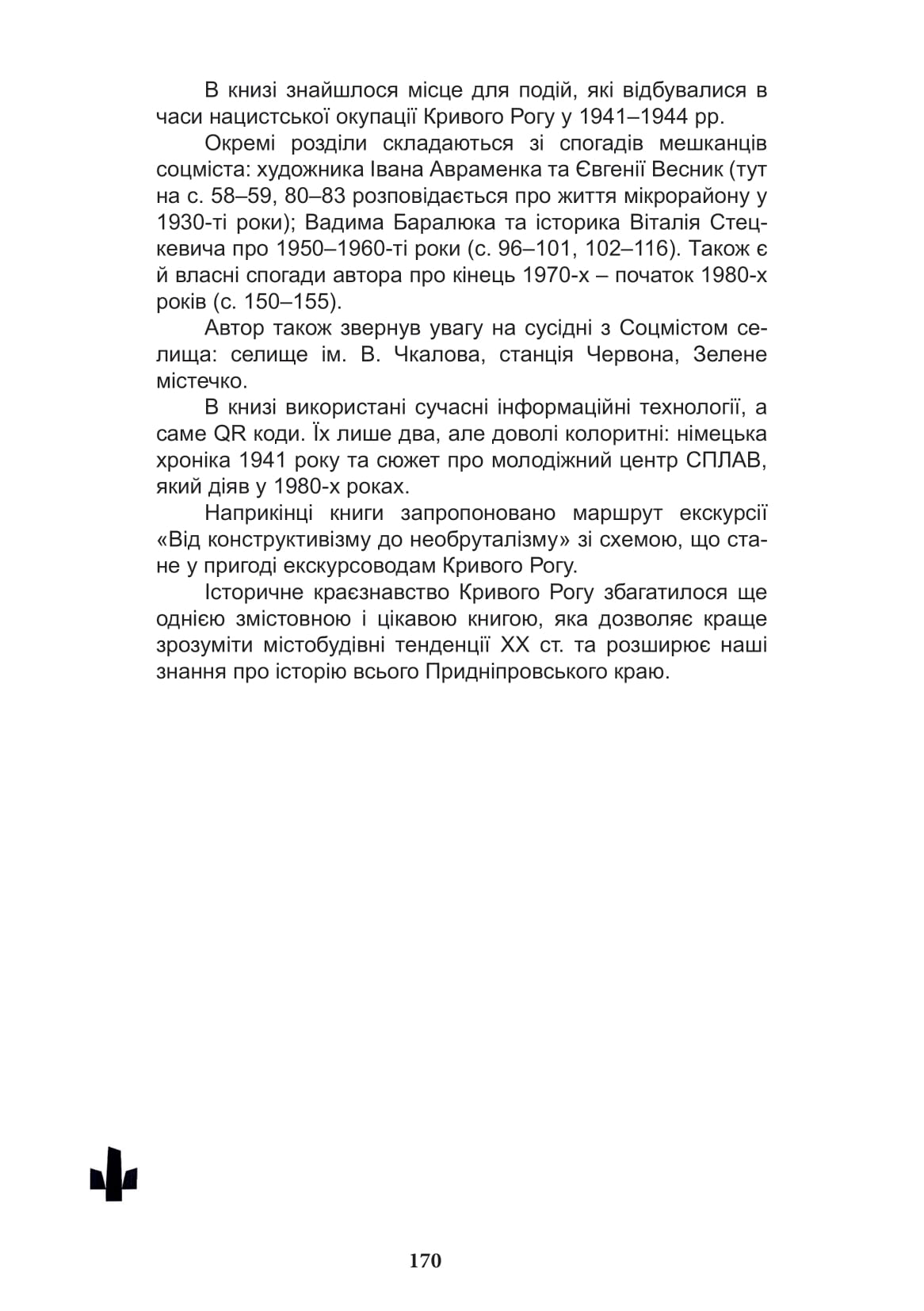 В книзі знайшлося місце для подій, які відбувалися в часи нацистської окупації Кривого Рогу у 1941–1944 рр.

Окремі розділи складаються зі спогадів мешканців соцміста: художника Івана Авраменка та Євгенії Весник (тут на с. 58–59, 80–83 розповідається про життя мікрорайону у 1930-ті роки); Вадима Баралюка та історика Віталія Стецкевича про 1950–1960-ті роки (с. 96–101, 102–116). Також є й власні спогади автора про кінець 1970-х – початок 1980-х років (с. 150–155).

Автор також звернув увагу на сусідні з Соцмістом селища: селище ім. В. Чкалова, станція Червона, Зелене містечко.

В книзі використані сучасні інформаційні технології, а саме QR коди. Їх лише два, але доволі колоритні: німецька хроніка 1941 року та сюжет про молодіжний центр СПЛАВ, який діяв у 1980-х роках.

Наприкінці книги запропоновано маршрут екскурсії «Від конструктивізму до необруталізму» зі схемою, що стане у пригоді екскурсоводам Кривого Рогу.

Історичне краєзнавство Кривого Рогу збагатилося ще однією змістовною і цікавою книгою, яка дозволяє краще зрозуміти містобудівні тенденції XX ст. та розширює наші знання про історію всього Придніпровського краю.

170